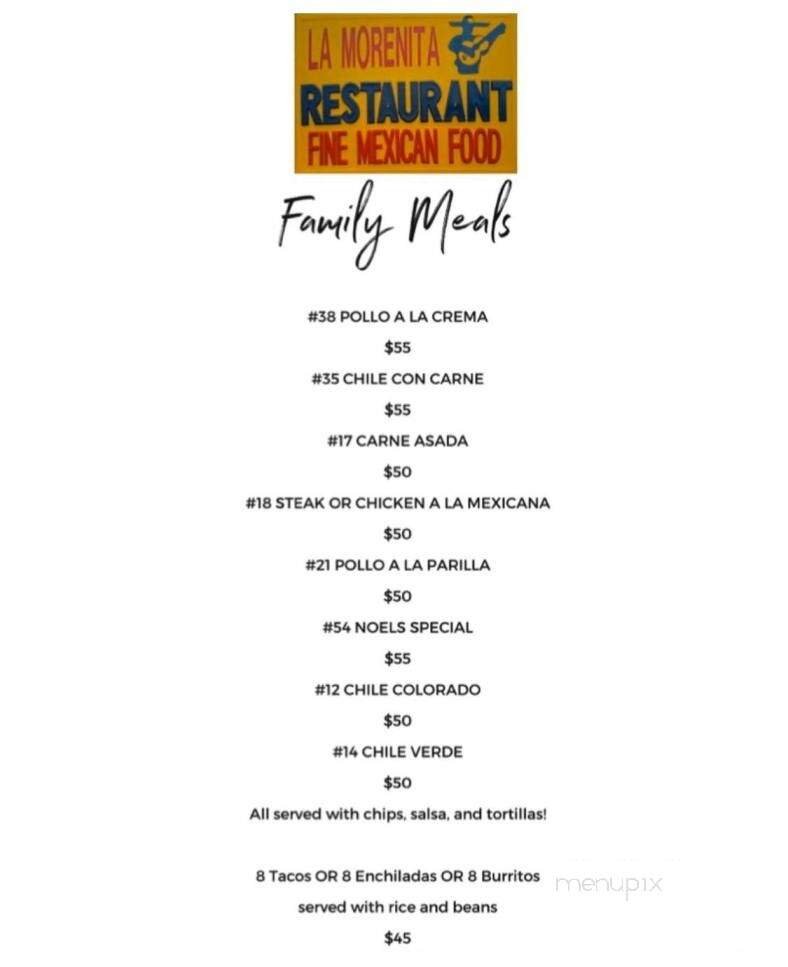 LA MORENITA
RESTAURANT
FINE MEXICAN FOOD

Family Meals

#38 POLLO A LA CREMA
$55
#35 CHILE CON CARNE
$55
#17 CARNE ASADA
$50
#18 STEAK OR CHICKEN A LA MEXICANA
$50
#21 POLLO A LA PARILLA
$50
#54 NOELS SPECIAL
$55
#12 CHILE COLORADO
$50
#14 CHILE VERDE
$50
All served with chips, salsa, and tortillas!

8 Tacos OR 8 Enchiladas OR 8 Burritos
served with rice and beans
$45

menupix